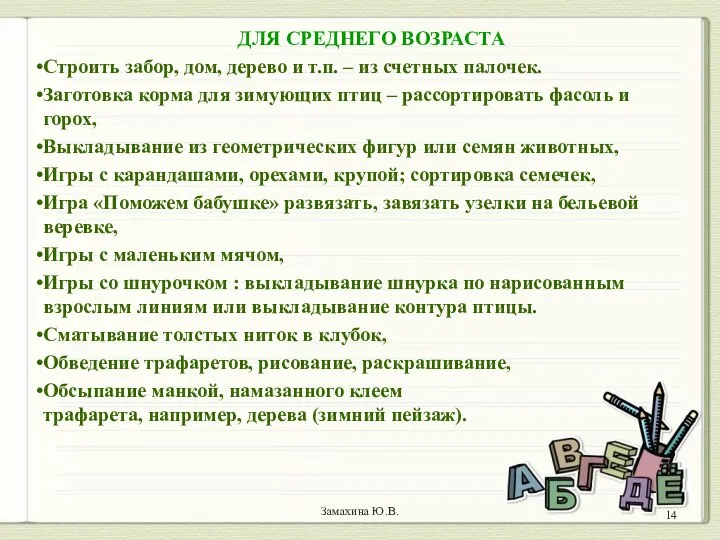 ДЛЯ СРЕДНЕГО ВОЗРАСТА

•Строить забор, дом, дерево и т.п. – из счетных палочек.

•Заготовка корма для зимующих птиц – рассортировать фасоль и горох,

•Выкладывание из геометрических фигур или семян животных,

•Игры с карандашами, орехами, крупой; сортировка семечек,

•Игра «Поможем бабушке» развязать, завязать узелки на бельевой веревке,

•Игры с маленьким мячом,

•Игры со шнурочком : выкладывание шнурка по нарисованным взрослым линиям или выкладывание контура птицы.

•Сматывание толстых ниток в клубок,

•Обведение трафаретов, рисование, раскрашивание,

•Обсыпание манкой, намазанного клеем трафарета, например, дерева (зимний пейзаж).

А Б В Г Д Е Ё

Замахина Ю.В.

14